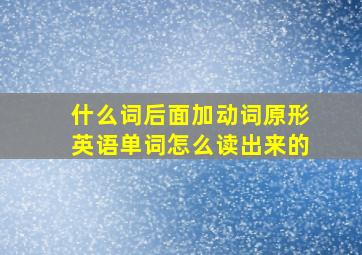 什么词后面加动词原形
英语单词怎么读出来的